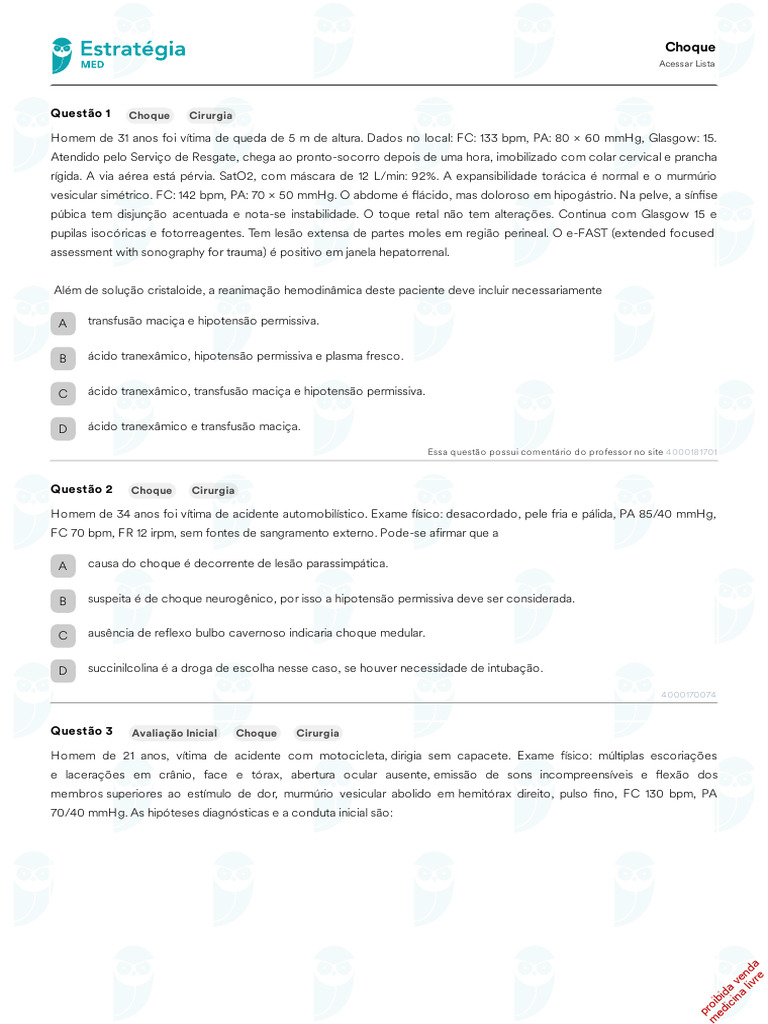 Estratégia MED

Choque
Acessar Lista

Questão 1 Choque Cirurgia

Homem de 31 anos foi vítima de queda de 5 m de altura. Dados no local: FC: 133 bpm, PA: 80 × 60 mmHg, Glasgow: 15. Atendido pelo Serviço de Resgate, chega ao pronto-socorro depois de uma hora, imobilizado com colar cervical e prancha rígida. A via aérea está pérvia. SatO2, com máscara de 12 L/min: 92%. A expansibilidade torácica é normal e o murmúrio vesicular simétrico. FC: 142 bpm, PA: 70 × 50 mmHg. O abdome é flácido, mas doloroso em hipogástrio. Na pelve, a sínfise púbica tem disjunção acentuada e nota-se instabilidade. O toque retal não tem alterações. Continua com Glasgow 15 e pupilas isocóricas e fotorreagentes. Tem lesão extensa de partes moles em região perineal. O e-FAST (extended focused assessment with sonography for trauma) é positivo em janela hepatorrenal.

Além de solução cristaloide, a reanimação hemodinâmica deste paciente deve incluir necessariamente

A transfusão maciça e hipotensão permissiva.

B ácido tranexâmico, hipotensão permissiva e plasma fresco.

C ácido tranexâmico, transfusão maciça e hipotensão permissiva.

D ácido tranexâmico e transfusão maciça.

Essa questão possui comentário do professor no site 4000181701

Questão 2 Choque Cirurgia

Homem de 34 anos foi vítima de acidente automobilístico. Exame físico: desacordado, pele fria e pálida, PA 85/40 mmHg, FC 70 bpm, FR 12 irpm, sem fontes de sangramento externo. Pode-se afirmar que a

A causa do choque é decorrente de lesão parassimpática.

B suspeita é de choque neurogênico, por isso a hipotensão permissiva deve ser considerada.

C ausência de reflexo bulbo cavernoso indicaria choque medular.

D succinilcolina é a droga de escolha nesse caso, se houver necessidade de intubação.

4000170074

Questão 3 Avaliação Inicial Choque Cirurgia

Homem de 21 anos, vítima de acidente com motocicleta, dirigia sem capacete. Exame físico: múltiplas escoriações e lacerações em crânio, face e tórax, abertura ocular ausente, emissão de sons incompreensíveis e flexão dos membros superiores ao estímulo de dor, murmúrio vesicular abolido em hemitórax direito, pulso fino, FC 130 bpm, PA 70/40 mmHg. As hipóteses diagnósticas e a conduta inicial são:

proibida venda medicina livre